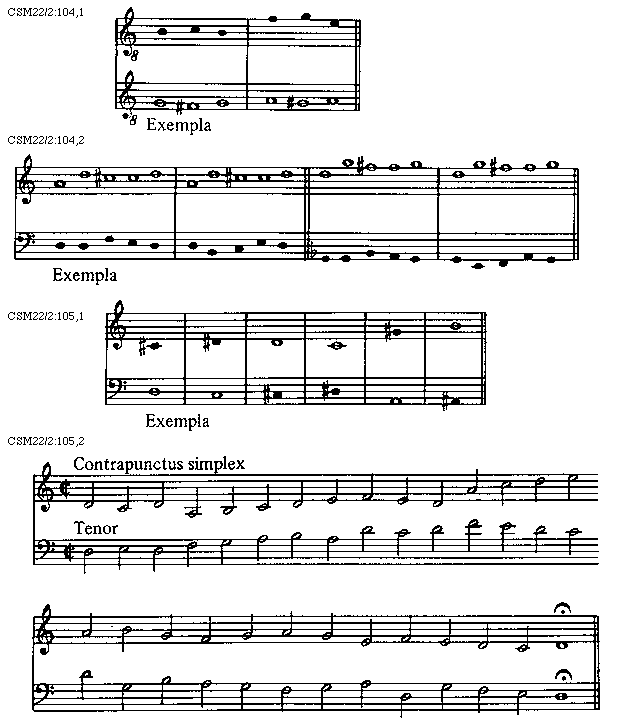 CSM22/2:104,1

Exempla

CSM22/2:104,2

Exempla

CSM22/2:105,1

Exempla

CSM22/2:105,2

Contrapunctus simplex

Tenor